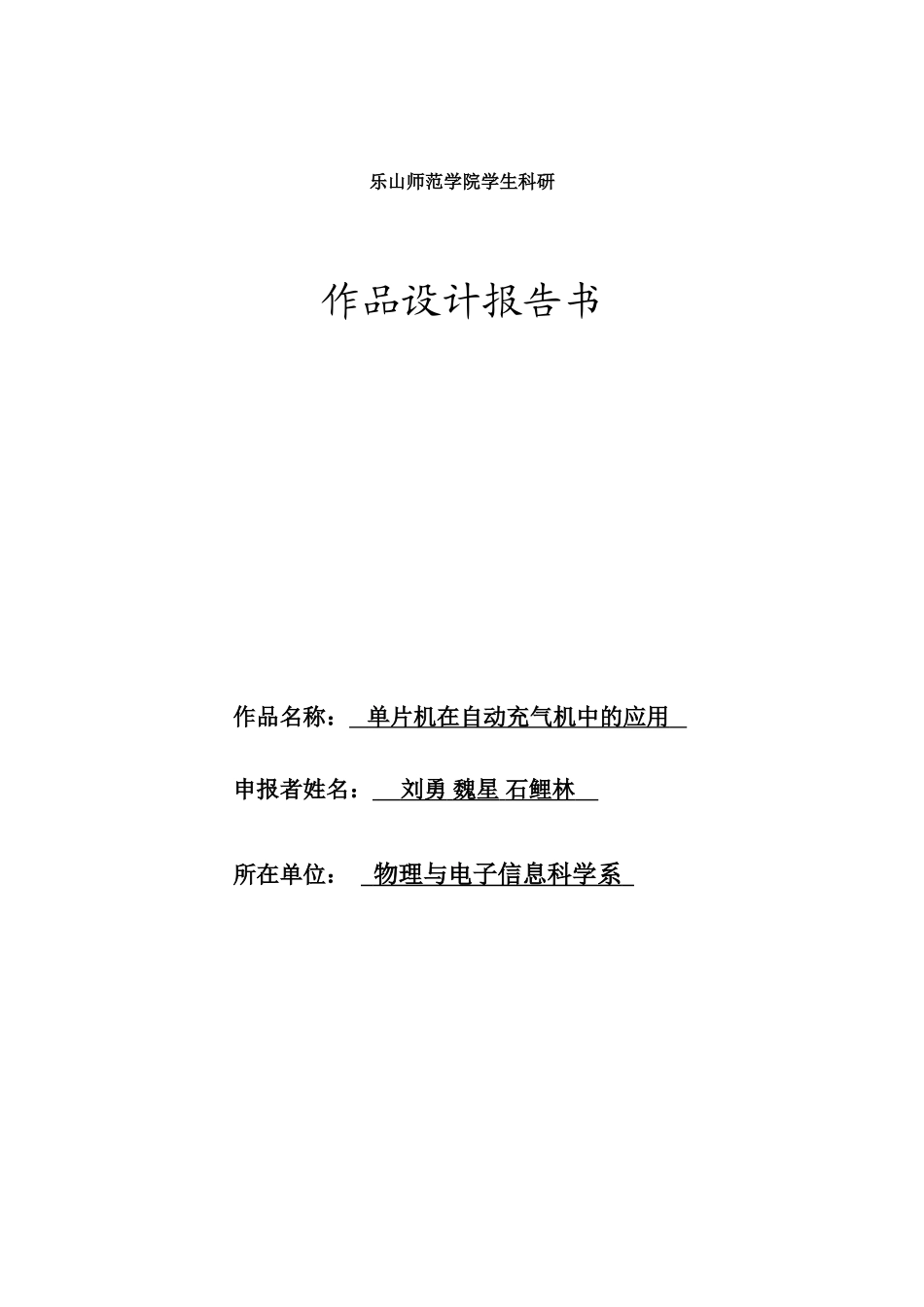 乐山师范学院学生科研

作品设计报告书

作品名称： 单片机在自动充气机中的应用

申报者姓名： 刘勇 魏星 石鲤林

所在单位： 物理与电子信息科学系